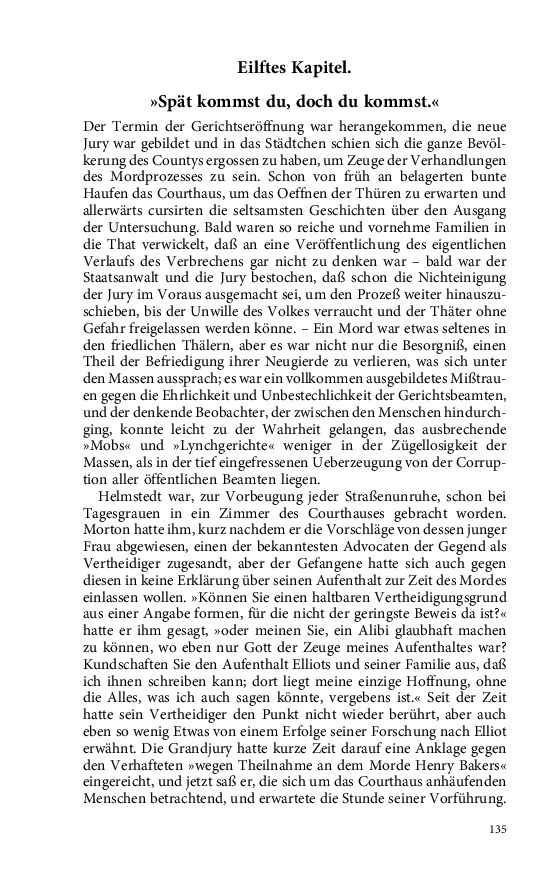 Eilftes Kapitel.

»Spät kommst du, doch du kommst.«

Der Termin der Gerichtseröffnung war herangekommen, die neue Jury war gebildet und in das Städtchen schien sich die ganze Bevölkerung des Countys ergossen zu haben, um Zeuge der Verhandlungen des Mordprozesses zu sein. Schon von früh an belagerten bunte Haufen das Courthaus, um das Oeffnen der Thüren zu erwarten und allerwärts cursirten die seltsamsten Geschichten über den Ausgang der Untersuchung. Bald waren so reiche und vornehme Familien in die That verwickelt, daß an eine Veröffentlichung des eigentlichen Verlaufs des Verbrechens gar nicht zu denken war – bald war der Staatsanwalt und die Jury bestochen, daß schon die Nichteinigung der Jury im Voraus ausgemacht sei, um den Prozeß weiter hinauszuschieben, bis der Unwille des Volkes verraucht und der Thäter ohne Gefahr freigelassen werden könne. – Ein Mord war etwas seltenes in den friedlichen Thälern, aber es war nicht nur die Besorgniß, einen Theil der Befriedigung ihrer Neugierde zu verlieren, was sich unter den Massen aussprach; es war ein vollkommen ausgebildetes Mißtrauen gegen die Ehrlichkeit und Unbestechlichkeit der Gerichtsbeamten, und der denkende Beobachter, der zwischen den Menschen hindurchging, konnte leicht zu der Wahrheit gelangen, das ausbrechende »Mobs« und »Lynchgerichte« weniger in der Zügellosigkeit der Massen, als in der tief eingefressenen Ueberzeugung von der Corruption aller öffentlichen Beamten liegen.

Helmstedt war, zur Vorbeugung jeder Straßenunruhe, schon bei Tagesgrauen in ein Zimmer des Courthauses gebracht worden. Morton hatte ihm, kurz nachdem er die Vorschläge von dessen junger Frau abgewiesen, einen der bekanntesten Advocaten der Gegend als Vertheidiger zugesandt, aber der Gefangene hatte sich auch gegen diesen in keine Erklärung über seinen Aufenthalt zur Zeit des Mordes einlassen wollen. »Können Sie einen haltbaren Vertheidigungsgrund aus einer Angabe formen, für die nicht der geringste Beweis da ist?« hatte er ihm gesagt, »oder meinen Sie, ein Alibi glaubhaft machen zu können, wo eben nur Gott der Zeuge meines Aufenthaltes war? Kundschaften Sie den Aufenthalt Elliots und seiner Familie aus, daß ich ihnen schreiben kann; dort liegt meine einzige Hoffnung, ohne die Alles, was ich auch sagen könnte, vergebens ist.« Seit der Zeit hatte sein Vertheidiger den Punkt nicht wieder berührt, aber auch eben so wenig Etwas von einem Erfolge seiner Forschung nach Elliot erwähnt. Die Grandjury hatte kurze Zeit darauf eine Anklage gegen den Verhafteten »wegen Theilnahme an dem Morde Henry Bakers« eingereicht, und jetzt saß er, die sich um das Courthaus anhäufenden Menschen betrachtend, und erwartete die Stunde seiner Vorführung.

135